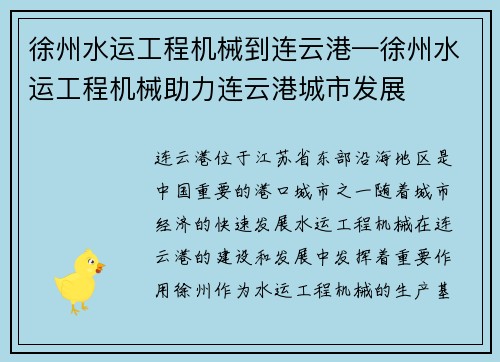 徐州水运工程机械到连云港—徐州水运工程机械助力连云港城市发展

连云港位于江苏省东部沿海地区是中国重要的港口城市之一随着城市经济的快速发展水运工程机械在连云港的建设和发展中发挥着重要作用徐州作为水运工程机械的生产基